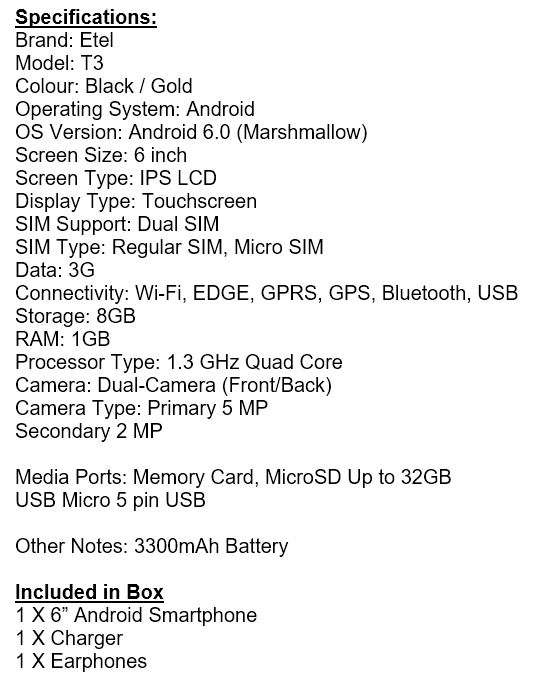 Specifications:
Brand: Etel
Model: T3
Colour: Black / Gold
Operating System: Android
OS Version: Android 6.0 (Marshmallow)
Screen Size: 6 inch
Screen Type: IPS LCD
Display Type: Touchscreen
SIM Support: Dual SIM
SIM Type: Regular SIM, Micro SIM
Data: 3G
Connectivity: Wi-Fi, EDGE, GPRS, GPS, Bluetooth, USB
Storage: 8GB
RAM: 1GB
Processor Type: 1.3 GHz Quad Core
Camera: Dual-Camera (Front/Back)
Camera Type: Primary 5 MP
Secondary 2 MP

Media Ports: Memory Card, MicroSD Up to 32GB
USB Micro 5 pin USB

Other Notes: 3300mAh Battery

Included in Box
1 X 6” Android Smartphone
1 X Charger
1 X Earphones